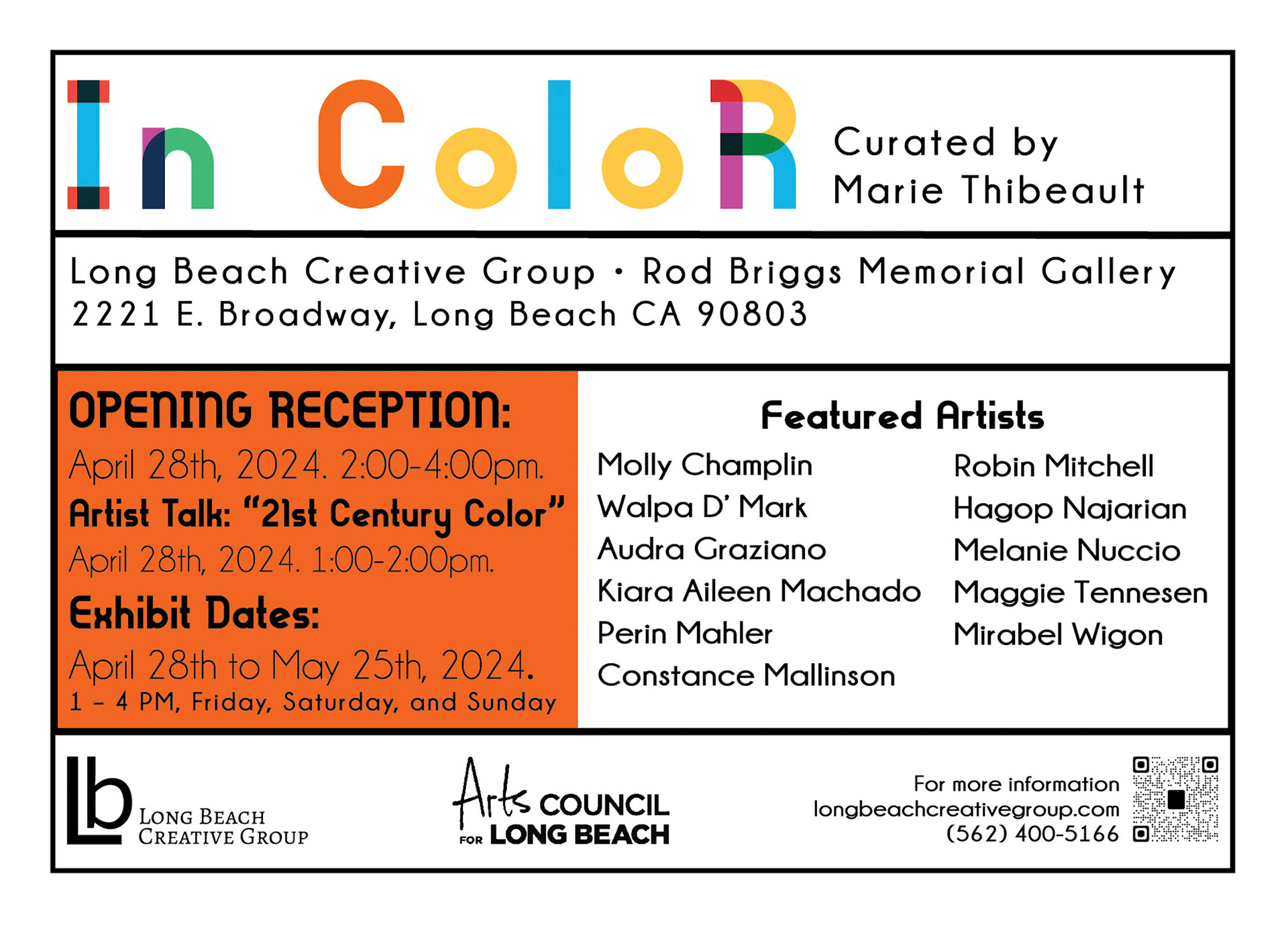 In ColoR

Curated by
Marie Thibeault

Long Beach Creative Group • Rod Briggs Memorial Gallery
2221 E. Broadway, Long Beach CA 90803

OPENING RECEPTION:
April 28th, 2024. 2:00-4:00pm.
Artist Talk: "21st Century Color"
April 28th, 2024. 1:00-2:00pm.
Exhibit Dates:
April 28th to May 25th, 2024.
1 – 4 PM, Friday, Saturday, and Sunday

Featured Artists

Molly Champlin
Walpa D' Mark
Audra Graziano
Kiara Aileen Machado
Perin Mahler
Constance Mallinson

Robin Mitchell
Hagop Najarian
Melanie Nuccio
Maggie Tennesen
Mirabel Wigon

Lb LONG BEACH CREATIVE GROUP

Arts COUNCIL FOR LONG BEACH

For more information
longbeachcreativegroup.com
(562) 400-5166